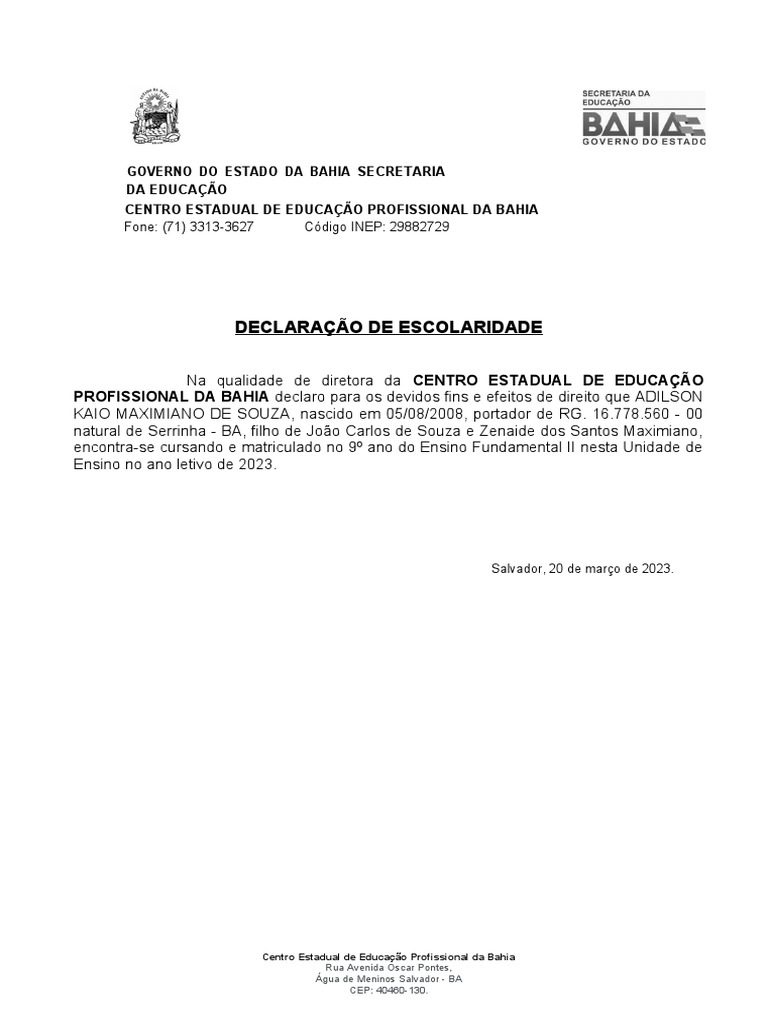 SECRETARIA DA EDUCAÇÃO
BAHIA
GOVERNO DO ESTADO

GOVERNO DO ESTADO DA BAHIA SECRETARIA DA EDUCAÇÃO
CENTRO ESTADUAL DE EDUCAÇÃO PROFISSIONAL DA BAHIA
Fone: (71) 3313-3627 Código INEP: 29882729

DECLARAÇÃO DE ESCOLARIDADE

Na qualidade de diretora da CENTRO ESTADUAL DE EDUCAÇÃO PROFISSIONAL DA BAHIA declaro para os devidos fins e efeitos de direito que ADILSON KAIO MAXIMIANO DE SOUZA, nascido em 05/08/2008, portador de RG. 16.778.560 - 00 natural de Serrinha - BA, filho de João Carlos de Souza e Zenaide dos Santos Maximiano, encontra-se cursando e matriculado no 9º ano do Ensino Fundamental II nesta Unidade de Ensino no ano letivo de 2023.

Salvador, 20 de março de 2023.

Centro Estadual de Educação Profissional da Bahia
Rua Avenida Oscar Pontes,
Água de Meninos Salvador - BA
CEP: 40460-130.